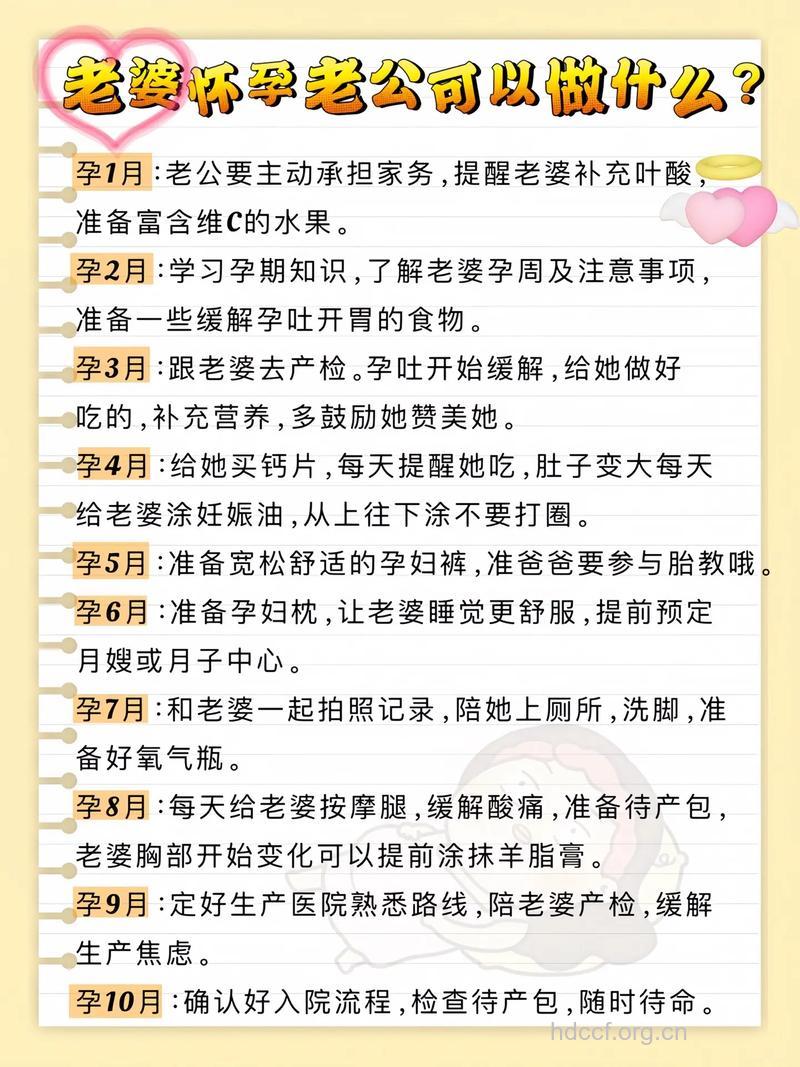 老婆怀孕老公可以做什么？

孕1月：老公要主动承担家务，提醒老婆补充叶酸，准备富含维C的水果。

孕2月：学习孕期知识，了解老婆孕周及注意事项，准备一些缓解孕吐开胃的食物。

孕3月：跟老婆去产检。孕吐开始缓解，给她做好吃的，补充营养，多鼓励她赞美她。

孕4月：给她买钙片，每天提醒她吃，肚子变大每天给老婆涂妊娠油，从上往下涂不要打圈。

孕5月：准备宽松舒适的孕妇裤，准爸爸要参与胎教哦。

孕6月：准备孕妇枕，让老婆睡觉更舒服，提前预定月嫂或月子中心。

孕7月：和老婆一起拍照记录，陪她上厕所，洗脚，准备好氧气瓶。

孕8月：每天给老婆按摩腿，缓解酸痛，准备待产包，老婆胸部开始变化可以提前涂抹羊脂膏。

孕9月：定好生产医院熟悉路线，陪老婆产检，缓解生产焦虑。

孕10月：确认好入院流程，检查待产包，随时待命。

hdccf.org.cn